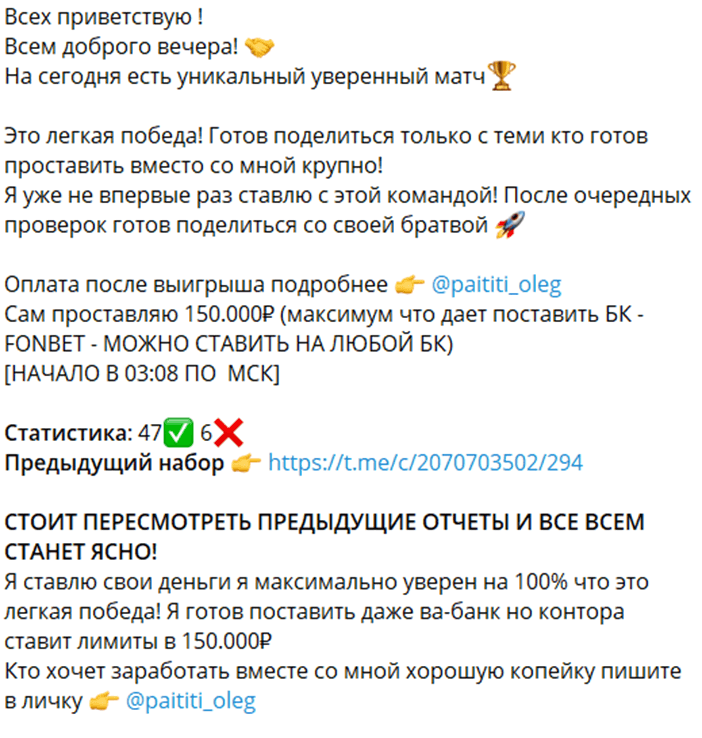 Всех приветствую !
Всем доброго вечера! 🤝
На сегодня есть уникальный уверенный матч🏆

Это легкая победа! Готов поделиться только с теми кто готов проставить вместо со мной крупно!
Я уже не впервые раз ставлю с этой командой! После очередных проверок готов поделиться со своей братвой 🚀

Оплата после выигрыша подробнее 👉 @paititi_oleg
Сам проставляю 150.000₽ (максимум что дает поставить БК - FONBET - МОЖНО СТАВИТЬ НА ЛЮБОЙ БК)
[НАЧАЛО В 03:08 ПО МСК]

Статистика: 47✅ 6❌
Предыдущий набор 👉 https://t.me/c/2070703502/294

СТОИТ ПЕРЕСМОТРЕТЬ ПРЕДЫДУЩИЕ ОТЧЕТЫ И ВСЕ ВСЕМ СТАНЕТ ЯСНО!
Я ставлю свои деньги я максимально уверен на 100% что это легкая победа! Я готов поставить даже ва-банк но контора ставит лимиты в 150.000₽
Кто хочет заработать вместе со мной хорошую копейку пишите в личку 👉 @paititi_oleg